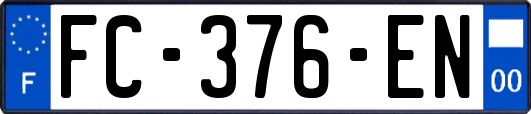 F

FC-376-EN

00